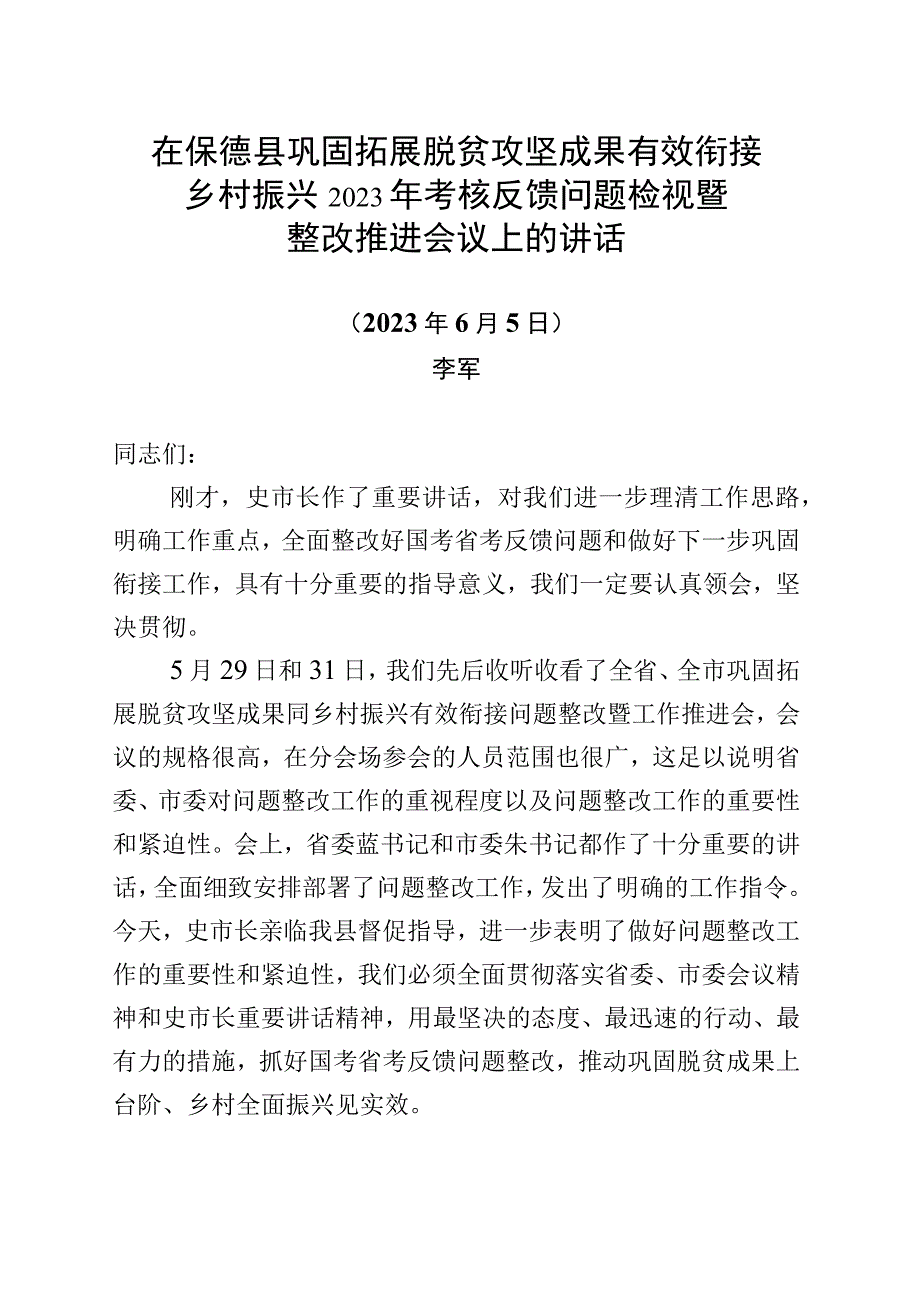 在保德县巩固拓展脱贫攻坚成果有效衔接乡村振兴2023年考核反馈问题检视暨整改推进会议上的讲话

（2023年6月5日）

李军

同志们：

刚才，史市长作了重要讲话，对我们进一步理清工作思路，明确工作重点，全面整改好国考省考反馈问题和做好下一步巩固衔接工作，具有十分重要的指导意义，我们一定要认真领会，坚决贯彻。

5月29日和31日，我们先后收听收看了全省、全市巩固拓展脱贫攻坚成果同乡村振兴有效衔接问题整改暨工作推进会，会议的规格很高，在分会场参会的人员范围也很广，这足以说明省委、市委对问题整改工作的重视程度以及问题整改工作的重要性和紧迫性。会上，省委蓝书记和市委朱书记都作了十分重要的讲话，全面细致安排部署了问题整改工作，发出了明确的工作指令。今天，史市长亲临我县督促指导，进一步表明了做好问题整改工作的重要性和紧迫性，我们必须全面贯彻落实省委、市委会议精神和史市长重要讲话精神，用最坚决的态度、最迅速的行动、最有力的措施，抓好国考省考反馈问题整改，推动巩固脱贫成果上台阶、乡村全面振兴见实效。